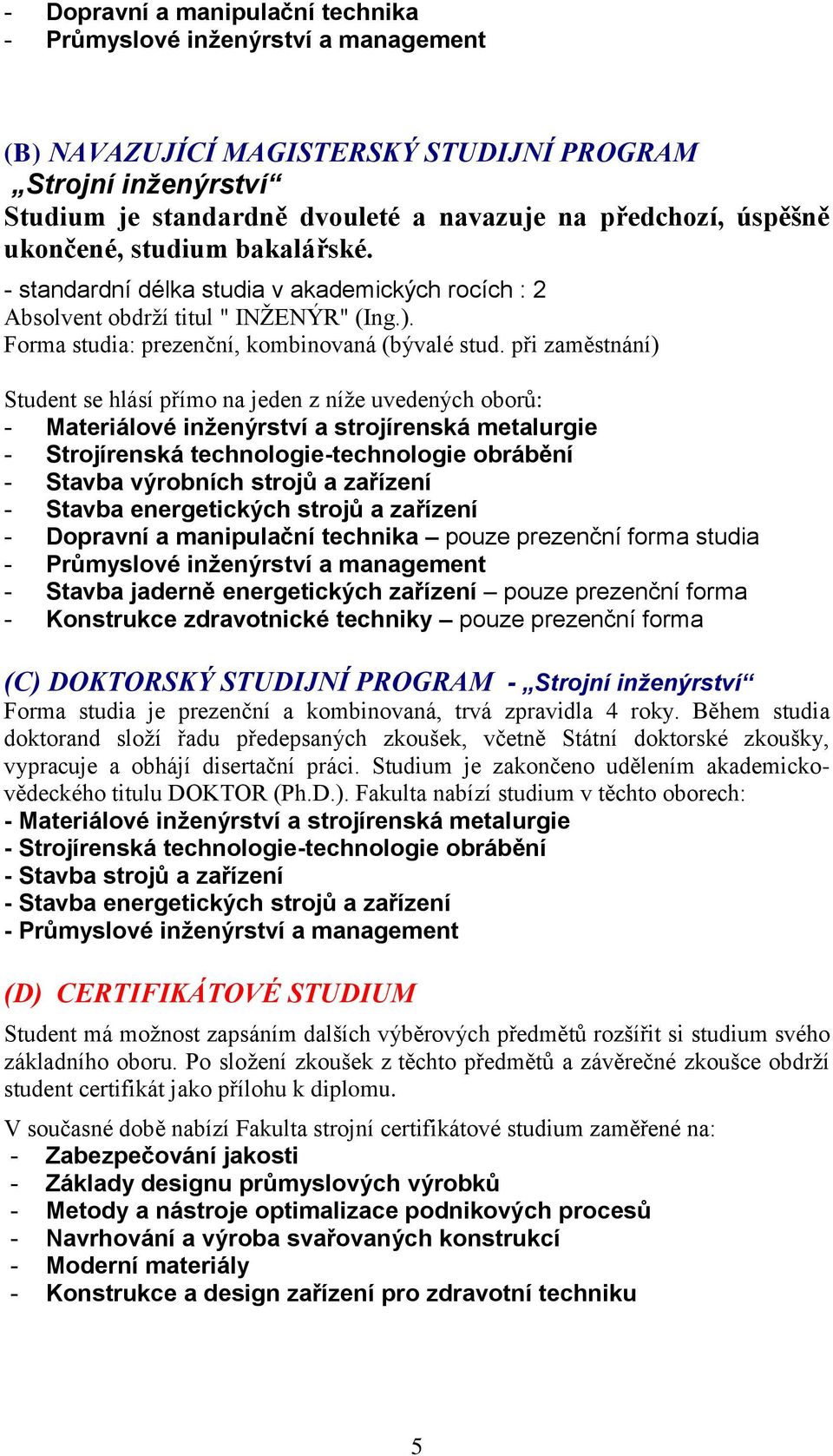 - Dopravní a manipulační technika
- Průmyslové inženýrství a management

(B) NAVAZUJÍCÍ MAGISTERSKÝ STUDIJNÍ PROGRAM
„Strojní inženýrství“
Studium je standardně dvouleté a navazuje na předchozí, úspěšně ukončené, studium bakalářské.
- standardní délka studia v akademických rocích : 2
Absolvent obdrží titul " INŽENÝR" (Ing.).
Forma studia: prezenční, kombinovaná (bývalé stud. při zaměstnání)

Student se hlásí přímo na jeden z níže uvedených oborů:
- Materiálové inženýrství a strojírenská metalurgie
- Strojírenská technologie-technologie obrábění
- Stavba výrobních strojů a zařízení
- Stavba energetických strojů a zařízení
- Dopravní a manipulační technika – pouze prezenční forma studia
- Průmyslové inženýrství a management
- Stavba jaderně energetických zařízení – pouze prezenční forma
- Konstrukce zdravotnické techniky – pouze prezenční forma

(C) DOKTORSKÝ STUDIJNÍ PROGRAM - „Strojní inženýrství“
Forma studia je prezenční a kombinovaná, trvá zpravidla 4 roky. Během studia doktorand složí řadu předepsaných zkoušek, včetně Státní doktorské zkoušky, vypracuje a obhájí disertační práci. Studium je zakončeno udělením akademicko-vědeckého titulu DOKTOR (Ph.D.). Fakulta nabízí studium v těchto oborech:
- Materiálové inženýrství a strojírenská metalurgie
- Strojírenská technologie-technologie obrábění
- Stavba strojů a zařízení
- Stavba energetických strojů a zařízení
- Průmyslové inženýrství a management

(D) CERTIFIKÁTOVÉ STUDIUM
Student má možnost zapsáním dalších výběrových předmětů rozšířit si studium svého základního oboru. Po složení zkoušek z těchto předmětů a závěrečné zkoušce obdrží student certifikát jako přílohu k diplomu.

V současné době nabízí Fakulta strojní certifikátové studium zaměřené na:
- Zabezpečování jakosti
- Základy designu průmyslových výrobků
- Metody a nástroje optimalizace podnikových procesů
- Navrhování a výroba svařovaných konstrukcí
- Moderní materiály
- Konstrukce a design zařízení pro zdravotní techniku

5